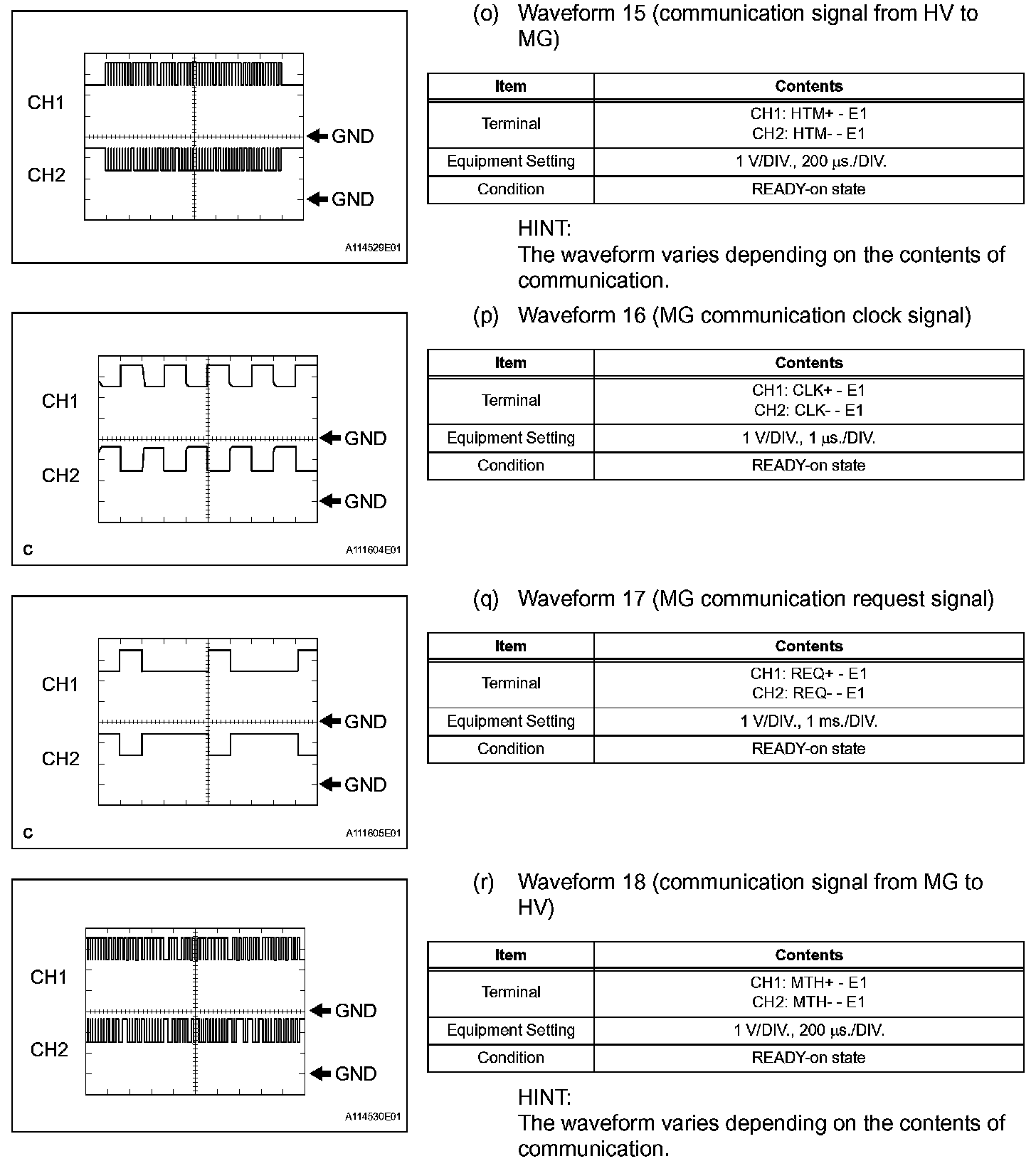 CH1

GND

CH2

GND

A114529E01

(o) Waveform 15 (communication signal from HV to MG)

| Item | Contents |
|---|---|
| Terminal | CH1: HTM+ - E1<br>CH2: HTM- - E1 |
| Equipment Setting | 1 V/DIV., 200 μs./DIV. |
| Condition | READY-on state |

HINT:
The waveform varies depending on the contents of communication.

CH1

GND

CH2

GND

C

A111604E01

(p) Waveform 16 (MG communication clock signal)

| Item | Contents |
|---|---|
| Terminal | CH1: CLK+ - E1<br>CH2: CLK- - E1 |
| Equipment Setting | 1 V/DIV., 1 μs./DIV. |
| Condition | READY-on state |

CH1

GND

CH2

GND

C

A111605E01

(q) Waveform 17 (MG communication request signal)

| Item | Contents |
|---|---|
| Terminal | CH1: REQ+ - E1<br>CH2: REQ- - E1 |
| Equipment Setting | 1 V/DIV., 1 ms./DIV. |
| Condition | READY-on state |

CH1

GND

CH2

GND

A114530E01

(r) Waveform 18 (communication signal from MG to HV)

| Item | Contents |
|---|---|
| Terminal | CH1: MTH+ - E1<br>CH2: MTH- - E1 |
| Equipment Setting | 1 V/DIV., 200 μs./DIV. |
| Condition | READY-on state |

HINT:
The waveform varies depending on the contents of communication.